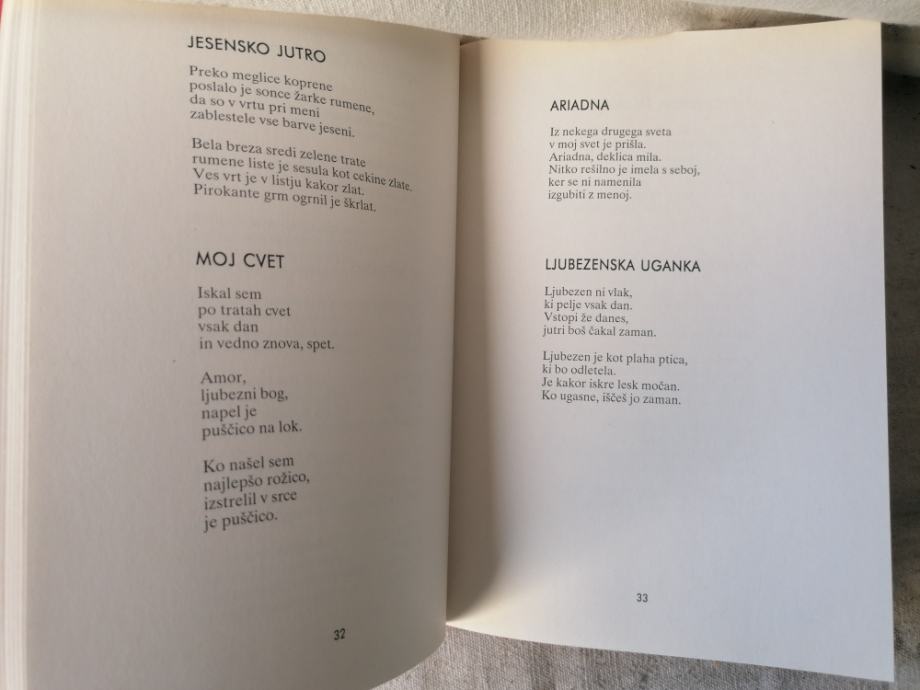 JESENSKO JUTRO

Preko meglice koprene
poslalo je sonce žarke rumene,
da so v vrtu pri meni
zablestele vse barve jeseni.

Bela breza sredi zelene trate
rumene liste je sesula kot cekine zlate.
Ves vrt je v listju kakor zlat.
Pirokante grm ogrnil je škrlat.

MOJ CVET

Iskal sem
po tratah cvet
vsak dan
in vedno znova, spet.

Amor,
ljubezni bog,
napel je
puščico na lok.

Ko našel sem
najlepšo rožico,
izstrelil v srce
je puščico.

32

ARIADNA

Iz nekega drugega sveta
v moj svet je prišla.
Ariadna, deklica mila.
Nitko rešilno je imela s seboj,
ker se ni namenila
izgubiti z menoj.

LJUBEZENSKA UGANKA

Ljubezen ni vlak,
ki pelje vsak dan.
Vstopi že danes,
jutri boš čakal zaman.

Ljubezen je kot plaha ptica,
ki bo odletela.
Je kakor iskre lesk močan.
Ko ugasne, iščeš jo zaman.

33